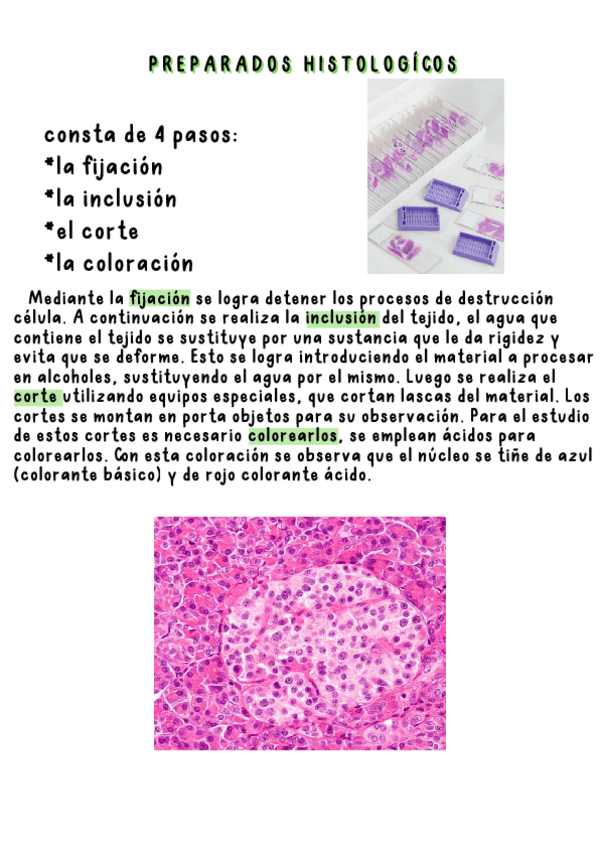 PREPARADOS HISTOLOGÍCOS

consta de 4 pasos:
*la fijación
*la inclusión
*el corte
*la coloración

Mediante la fijación se logra detener los procesos de destrucción célula. A continuación se realiza la inclusión del tejido, el agua que contiene el tejido se sustituye por una sustancia que le da rigidez y evita que se deforme. Esto se logra introduciendo el material a procesar en alcoholes, sustituyendo el agua por el mismo. Luego se realiza el corte utilizando equipos especiales, que cortan lascas del material. Los cortes se montan en porta objetos para su observación. Para el estudio de estos cortes es necesario colorearlos, se emplean ácidos para colorearlos. Con esta coloración se observa que el núcleo se tiñe de azul (colorante básico) y de rojo colorante ácido.